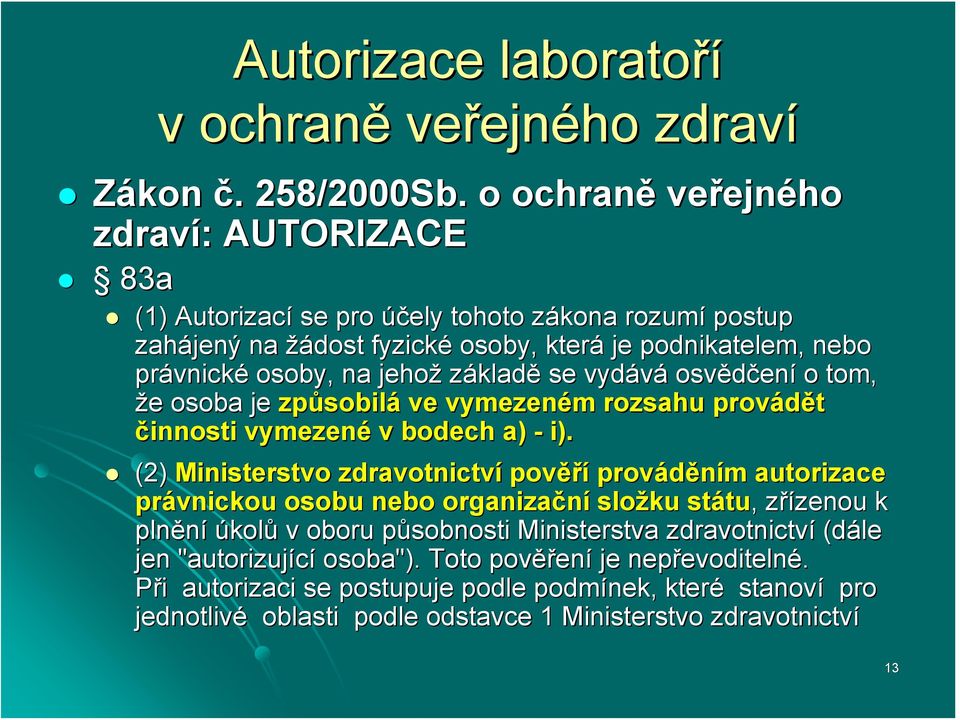 Autorizace laboratoří v ochraně veřejného zdraví

Zákon č. 258/2000Sb. o ochraně veřejného zdraví: AUTORIZACE

§ 83a

(1) Autorizací se pro účely tohoto zákona rozumí postup zahájený na žádost fyzické osoby, která je podnikatelem, nebo právnické osoby, na jehož základě se vydává osvědčení o tom, že osoba je způsobilá ve vymezeném rozsahu provádět činnosti vymezené v bodech a) - i).

(2) Ministerstvo zdravotnictví pověří prováděním autorizace právnickou osobu nebo organizační složku státu, zřízenou k plnění úkolů v oboru působnosti Ministerstva zdravotnictví (dále jen "autorizující osoba"). Toto pověření je nepřevoditelné. Při autorizaci se postupuje podle podmínek, které stanoví pro jednotlivé oblasti podle odstavce 1 Ministerstvo zdravotnictví

13